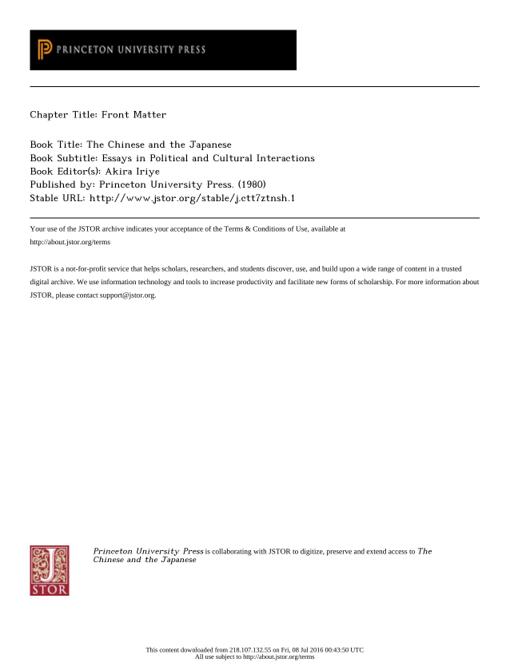 PRINCETON UNIVERSITY PRESS

Chapter Title: Front Matter

Book Title: The Chinese and the Japanese
Book Subtitle: Essays in Political and Cultural Interactions
Book Editor(s): Akira Iriye
Published by: Princeton University Press. (1980)
Stable URL: http://www.jstor.org/stable/j.ctt7ztnsh.1

Your use of the JSTOR archive indicates your acceptance of the Terms & Conditions of Use, available at http://about.jstor.org/terms

JSTOR is a not-for-profit service that helps scholars, researchers, and students discover, use, and build upon a wide range of content in a trusted digital archive. We use information technology and tools to increase productivity and facilitate new forms of scholarship. For more information about JSTOR, please contact support@jstor.org.

JSTOR

Princeton University Press is collaborating with JSTOR to digitize, preserve and extend access to The Chinese and the Japanese

This content downloaded from 218.107.132.55 on Fri, 08 Jul 2016 00:43:50 UTC
All use subject to http://about.jstor.org/terms